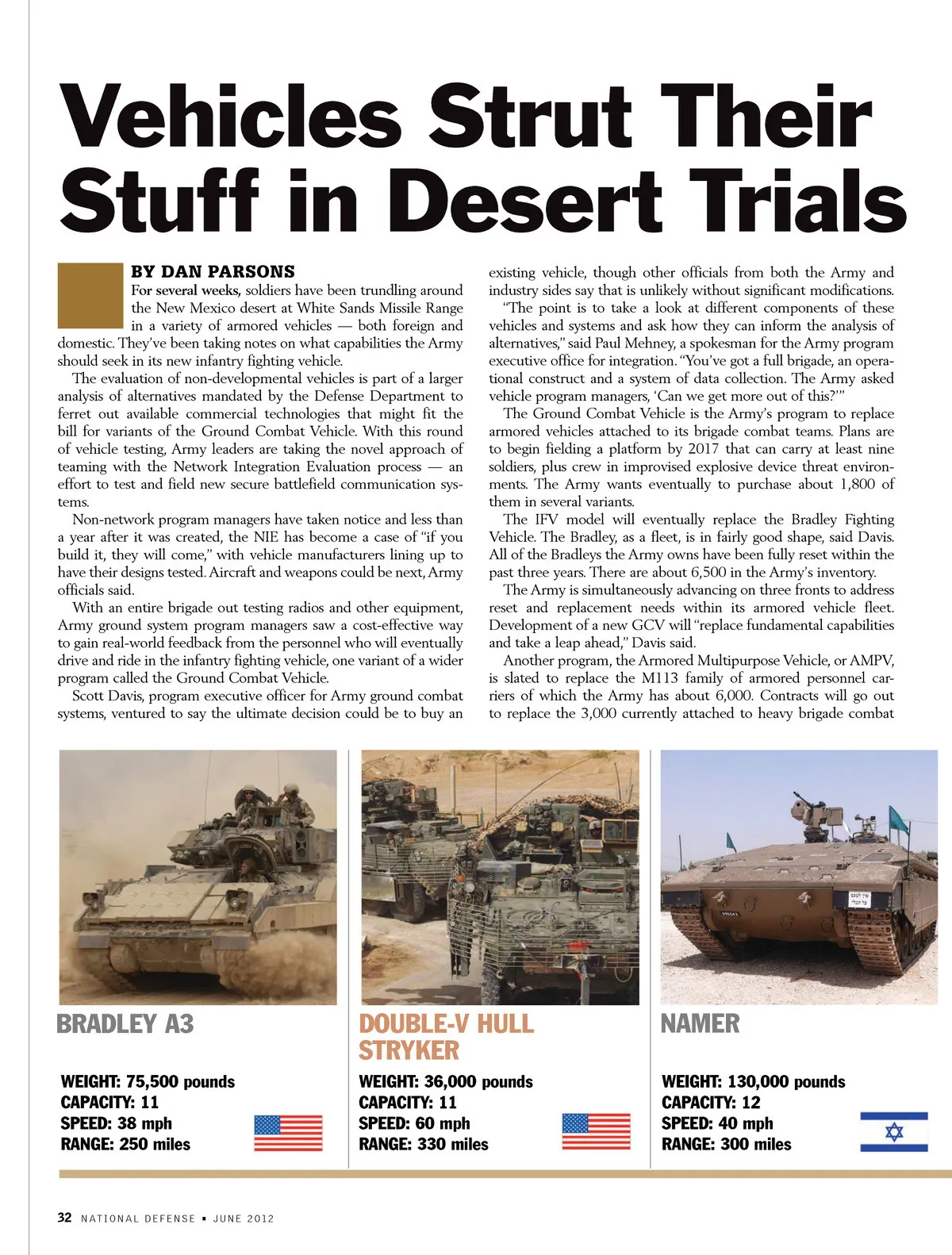 Vehicles Strut Their Stuff in Desert Trials

BY DAN PARSONS

For several weeks, soldiers have been trundling around the New Mexico desert at White Sands Missile Range in a variety of armored vehicles — both foreign and domestic. They've been taking notes on what capabilities the Army should seek in its new infantry fighting vehicle.

The evaluation of non-developmental vehicles is part of a larger analysis of alternatives mandated by the Defense Department to ferret out available commercial technologies that might fit the bill for variants of the Ground Combat Vehicle. With this round of vehicle testing, Army leaders are taking the novel approach of teaming with the Network Integration Evaluation process — an effort to test and field new secure battlefield communication systems.

Non-network program managers have taken notice and less than a year after it was created, the NIE has become a case of "if you build it, they will come," with vehicle manufacturers lining up to have their designs tested. Aircraft and weapons could be next, Army officials said.

With an entire brigade out testing radios and other equipment, Army ground system program managers saw a cost-effective way to gain real-world feedback from the personnel who will eventually drive and ride in the infantry fighting vehicle, one variant of a wider program called the Ground Combat Vehicle.

Scott Davis, program executive officer for Army ground combat systems, ventured to say the ultimate decision could be to buy an existing vehicle, though other officials from both the Army and industry sides say that is unlikely without significant modifications.

"The point is to take a look at different components of these vehicles and systems and ask how they can inform the analysis of alternatives," said Paul Mehney, a spokesman for the Army program executive office for integration. "You've got a full brigade, an operational construct and a system of data collection. The Army asked vehicle program managers, 'Can we get more out of this?'"

The Ground Combat Vehicle is the Army's program to replace armored vehicles attached to its brigade combat teams. Plans are to begin fielding a platform by 2017 that can carry at least nine soldiers, plus crew in improvised explosive device threat environments. The Army wants eventually to purchase about 1,800 of them in several variants.

The IFV model will eventually replace the Bradley Fighting Vehicle. The Bradley, as a fleet, is in fairly good shape, said Davis. All of the Bradleys the Army owns have been fully reset within the past three years. There are about 6,500 in the Army's inventory.

The Army is simultaneously advancing on three fronts to address reset and replacement needs within its armored vehicle fleet. Development of a new GCV will "replace fundamental capabilities and take a leap ahead," Davis said.

Another program, the Armored Multipurpose Vehicle, or AMPV, is slated to replace the M113 family of armored personnel carriers of which the Army has about 6,000. Contracts will go out to replace the 3,000 currently attached to heavy brigade combat

BRADLEY A3
WEIGHT: 75,500 pounds
CAPACITY: 11
SPEED: 38 mph
RANGE: 250 miles

DOUBLE-V HULL STRYKER
WEIGHT: 36,000 pounds
CAPACITY: 11
SPEED: 60 mph
RANGE: 330 miles

NAMER
WEIGHT: 130,000 pounds
CAPACITY: 12
SPEED: 40 mph
RANGE: 300 miles

32 NATIONAL DEFENSE ▪ JUNE 2012